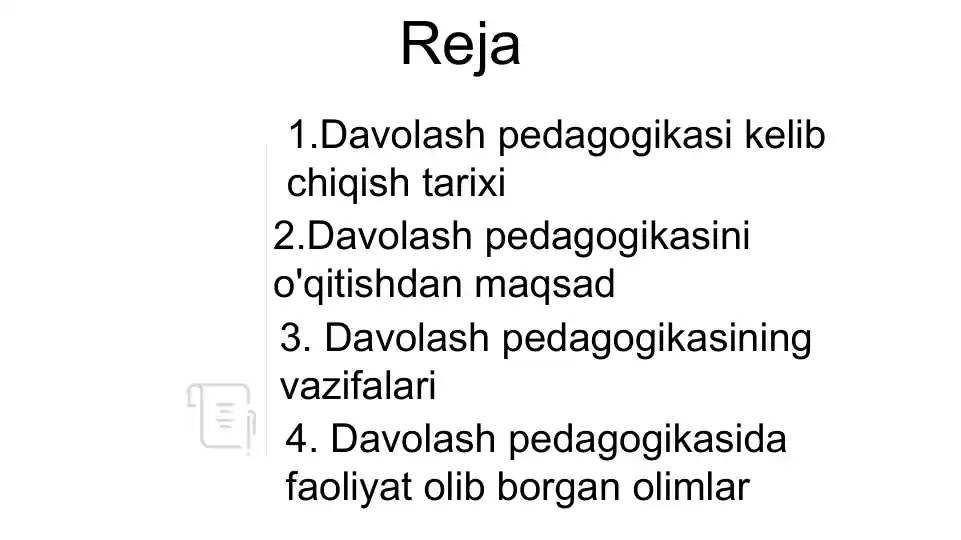 Reja

1.Davolash pedagogikasi kelib chiqish tarixi

2.Davolash pedagogikasini o'qitishdan maqsad

3. Davolash pedagogikasining vazifalari

4. Davolash pedagogikasida faoliyat olib borgan olimlar